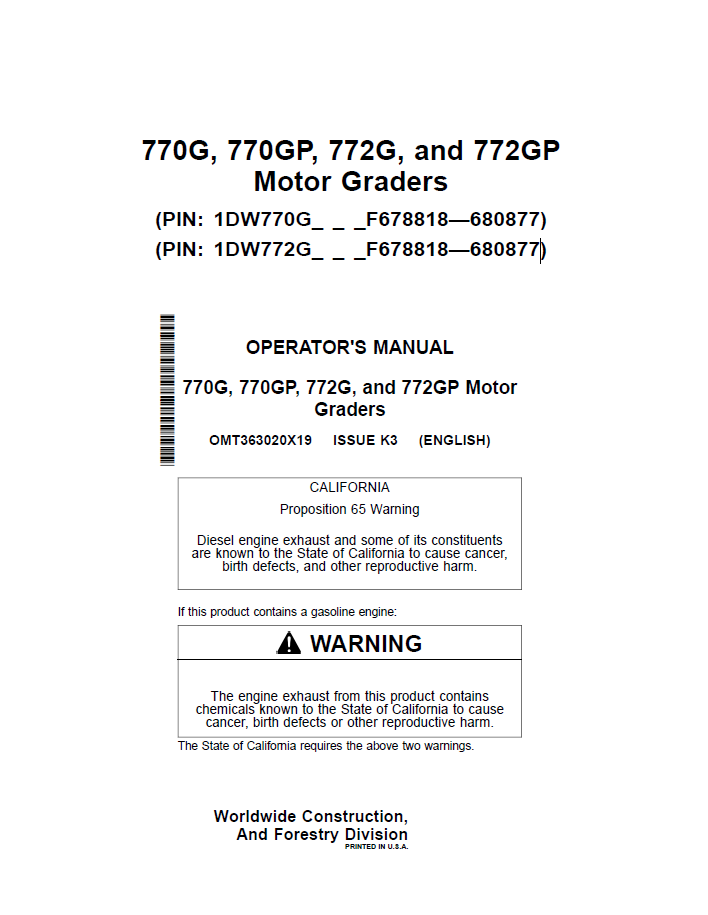 770G, 770GP, 772G, and 772GP Motor Graders

(PIN: 1DW770G_ _ _F678818—680877)
(PIN: 1DW772G_ _ _F678818—680877)

OPERATOR'S MANUAL

770G, 770GP, 772G, and 772GP Motor Graders

OMT363020X19 ISSUE K3 (ENGLISH)

CALIFORNIA

Proposition 65 Warning

Diesel engine exhaust and some of its constituents are known to the State of California to cause cancer, birth defects, and other reproductive harm.

If this product contains a gasoline engine:

WARNING

The engine exhaust from this product contains chemicals known to the State of California to cause cancer, birth defects or other reproductive harm.

The State of California requires the above two warnings.

Worldwide Construction, And Forestry Division
PRINTED IN U.S.A.